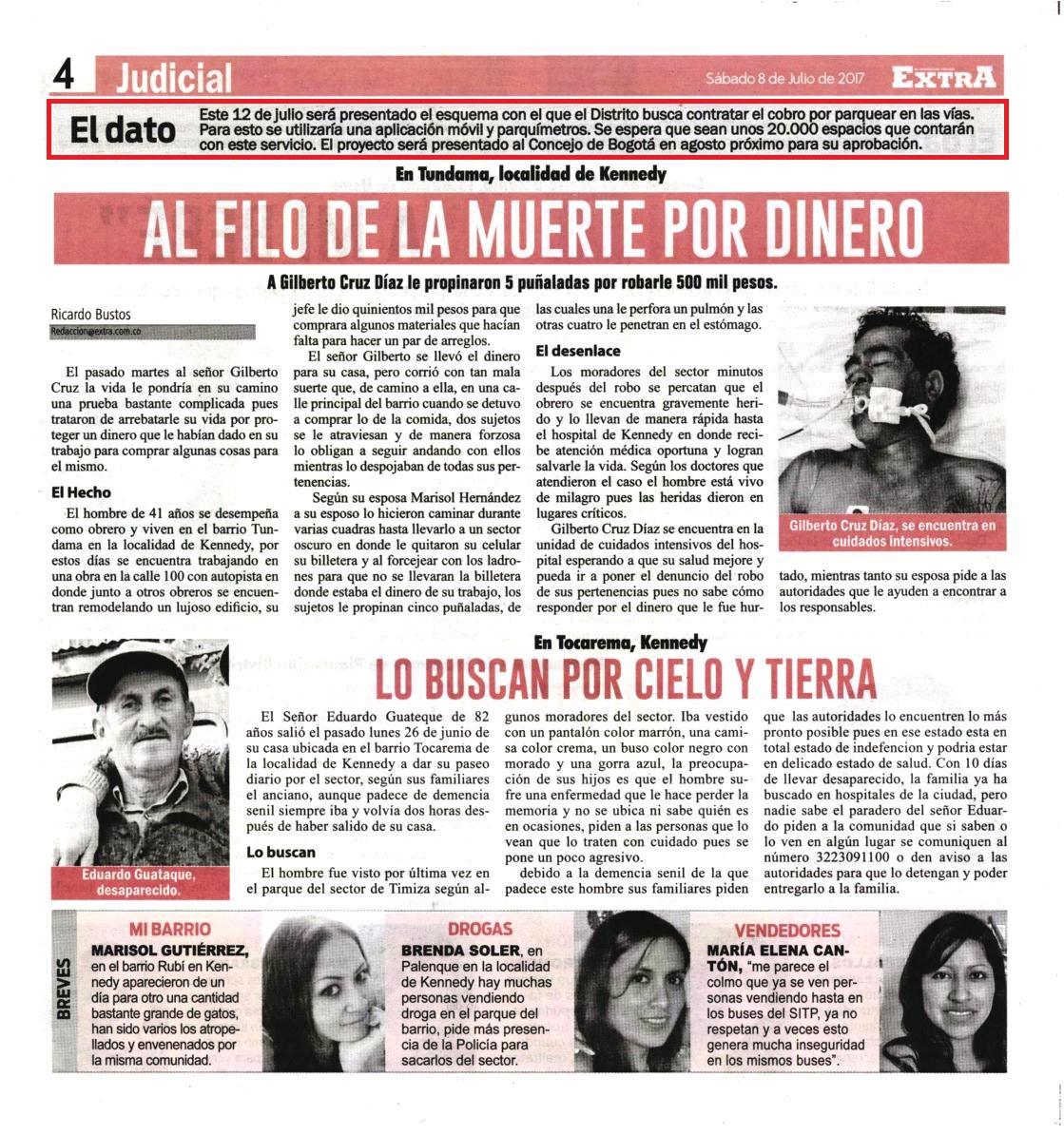 4 Judicial

Sábado 8 de Julio de 2017

EXTRA

El dato

Este 12 de julio será presentado el esquema con el que el Distrito busca contratar el cobro por parquear en las vías. Para esto se utilizaría una aplicación móvil y parquímetros. Se espera que sean unos 20.000 espacios que contarán con este servicio. El proyecto será presentado al Concejo de Bogotá en agosto próximo para su aprobación.

En Tundama, localidad de Kennedy

AL FILO DE LA MUERTE POR DINERO

A Gilberto Cruz Díaz le propinaron 5 puñaladas por robarle 500 mil pesos.

Ricardo Bustos
Redaccion@extra.com.co

El pasado martes al señor Gilberto Cruz la vida le pondría en su camino una prueba bastante complicada pues trataron de arrebatarle su vida por proteger un dinero que le habían dado en su trabajo para comprar algunas cosas para el mismo.

El Hecho

El hombre de 41 años se desempeña como obrero y viven en el barrio Tundama en la localidad de Kennedy, por estos días se encuentra trabajando en una obra en la calle 100 con autopista en donde junto a otros obreros se encuentran remodelando un lujoso edificio, su jefe le dio quinientos mil pesos para que comprara algunos materiales que hacían falta para hacer un par de arreglos.

El señor Gilberto se llevó el dinero para su casa, pero corrió con tan mala suerte que, de camino a ella, en una calle principal del barrio cuando se detuvo a comprar lo de la comida, dos sujetos se le atraviesan y de manera forzosa lo obligan a seguir andando con ellos mientras lo despojaban de todas sus pertenencias.

Según su esposa Marisol Hernández a su esposo lo hicieron caminar durante varias cuadras hasta llevarlo a un sector oscuro en donde le quitaron su celular su billetera y al forcejear con los ladrones para que no se llevaran la billetera donde estaba el dinero de su trabajo, los sujetos le propinan cinco puñaladas, de las cuales una le perfora un pulmón y las otras cuatro le penetran en el estómago.

El desenlace

Los moradores del sector minutos después del robo se percatan que el obrero se encuentra gravemente herido y lo llevan de manera rápida hasta el hospital de Kennedy en donde recibe atención médica oportuna y logran salvarle la vida. Según los doctores que atendieron el caso el hombre está vivo de milagro pues las heridas dieron en lugares críticos.

Gilberto Cruz Díaz se encuentra en la unidad de cuidados intensivos del hospital esperando a que su salud mejore y pueda ir a poner el denuncio del robo de sus pertenencias pues no sabe cómo responder por el dinero que le fue hurtado, mientras tanto su esposa pide a las autoridades que le ayuden a encontrar a los responsables.

Gilberto Cruz Díaz, se encuentra en cuidados intensivos.

En Tocarema, Kennedy

LO BUSCAN POR CIELO Y TIERRA

El Señor Eduardo Guateque de 82 años salió el pasado lunes 26 de junio de su casa ubicada en el barrio Tocarema de la localidad de Kennedy a dar su paseo diario por el sector, según sus familiares el anciano, aunque padece de demencia senil siempre iba y volvía dos horas después de haber salido de su casa.

Lo buscan

El hombre fue visto por última vez en el parque del sector de Timiza según algunos moradores del sector. Iba vestido con un pantalón color marrón, una camisa color crema, un buso color negro con morado y una gorra azul, la preocupación de sus hijos es que el hombre sufre una enfermedad que le hace perder la memoria y no se ubica ni sabe quién es en ocasiones, piden a las personas que lo vean que lo traten con cuidado pues se pone un poco agresivo.

debido a la demencia senil de la que padece este hombre sus familiares piden que las autoridades lo encuentren lo más pronto posible pues en ese estado esta en total estado de indefencion y podria estar en delicado estado de salud. Con 10 días de llevar desaparecido, la familia ya ha buscado en hospitales de la ciudad, pero nadie sabe el paradero del señor Eduardo piden a la comunidad que si saben o lo ven en algún lugar se comuniquen al número 3223091100 o den aviso a las autoridades para que lo detengan y poder entregarlo a la familia.

Eduardo Guataque, desaparecido.

BREVES

MI BARRIO
MARISOL GUTIÉRREZ, en el barrio Rubí en Kennedy aparecieron de un día para otro una cantidad bastante grande de gatos, han sido varios los atropellados y envenenados por la misma comunidad.

DROGAS
BRENDA SOLER, en Palenque en la localidad de Kennedy hay muchas personas vendiendo droga en el parque del barrio, pide más presencia de la Policía para sacarlos del sector.

VENDEDORES
MARÍA ELENA CANTÓN, "me parece el colmo que ya se ven personas vendiendo hasta en los buses del SITP, ya no respetan y a veces esto genera mucha inseguridad en los mismos buses".